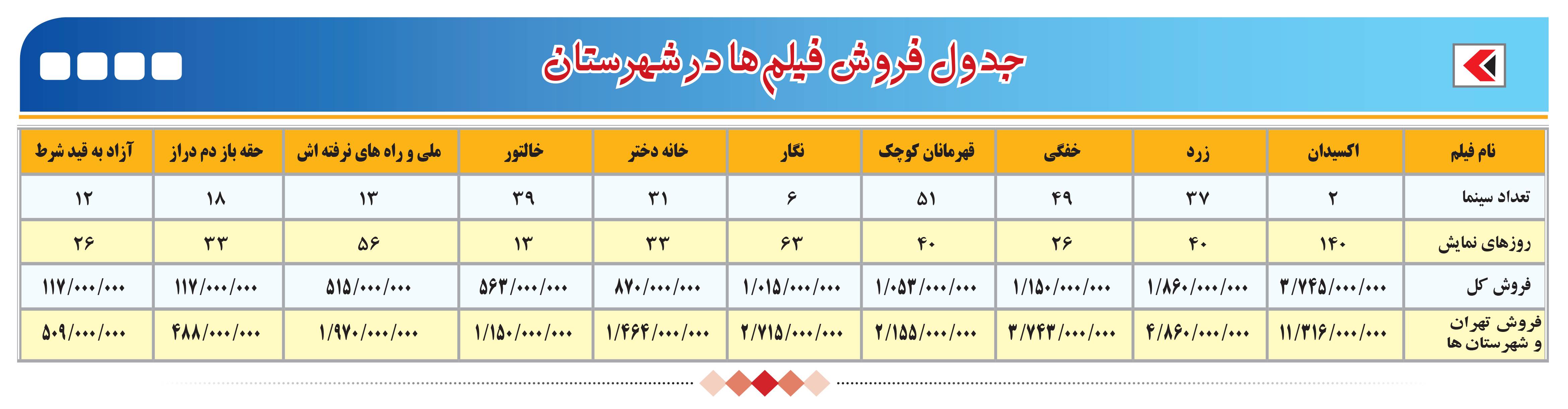 جدول فروش فیلم ها در شهرستان

| نام فیلم | اکسیدان | زرد | خفگی | قهرمانان کوچک | نگار | خانه دختر | خالتور | ملی و راه های نرفته اش | حقه باز دم دراز | آزاد به قید شرط |
|---|---|---|---|---|---|---|---|---|---|---|
| تعداد سینما | ۲ | ۳۷ | ۴۹ | ۵۱ | ۶ | ۳۱ | ۳۹ | ۱۳ | ۱۸ | ۱۲ |
| روزهای نمایش | ۱۴۰ | ۴۰ | ۲۶ | ۴۰ | ۶۳ | ۳۳ | ۱۳ | ۵۶ | ۳۳ | ۲۶ |
| فروش کل | ۳/۷۴۵/۰۰۰/۰۰۰ | ۱/۸۶۰/۰۰۰/۰۰۰ | ۱/۱۵۰/۰۰۰/۰۰۰ | ۱/۰۵۳/۰۰۰/۰۰۰ | ۱/۰۱۵/۰۰۰/۰۰۰ | ۸۷۰/۰۰۰/۰۰۰ | ۵۶۳/۰۰۰/۰۰۰ | ۵۱۵/۰۰۰/۰۰۰ | ۱۱۷/۰۰۰/۰۰۰ | ۱۱۷/۰۰۰/۰۰۰ |
| فروش تهران و شهرستان ها | ۱۱/۳۱۶/۰۰۰/۰۰۰ | ۴/۸۶۰/۰۰۰/۰۰۰ | ۳/۷۴۳/۰۰۰/۰۰۰ | ۲/۱۵۵/۰۰۰/۰۰۰ | ۲/۷۱۵/۰۰۰/۰۰۰ | ۱/۴۶۴/۰۰۰/۰۰۰ | ۱/۱۵۰/۰۰۰/۰۰۰ | ۱/۹۷۰/۰۰۰/۰۰۰ | ۴۸۸/۰۰۰/۰۰۰ | ۵۰۹/۰۰۰/۰۰۰ |